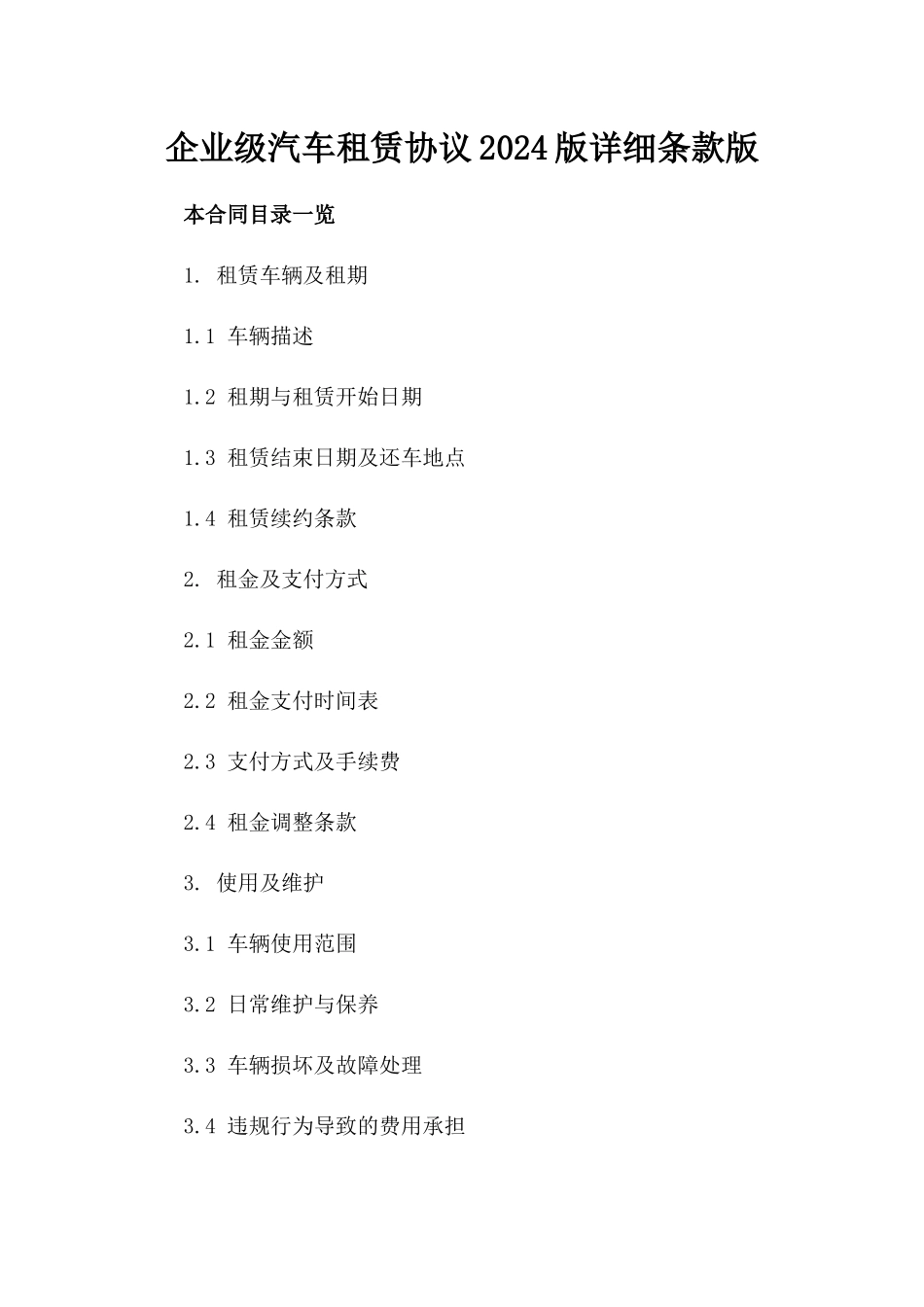 企业级汽车租赁协议2024版详细条款版

本合同目录一览

1. 租赁车辆及租期

1.1 车辆描述

1.2 租期与租赁开始日期

1.3 租赁结束日期及还车地点

1.4 租赁续约条款

2. 租金及支付方式

2.1 租金金额

2.2 租金支付时间表

2.3 支付方式及手续费

2.4 租金调整条款

3. 使用及维护

3.1 车辆使用范围

3.2 日常维护与保养

3.3 车辆损坏及故障处理

3.4 违规行为导致的费用承担